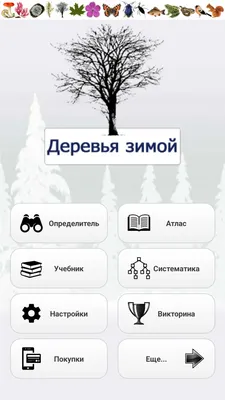 Деревья зимой

Определитель

Атлас

Учебник

Систематика

Настройки

Викторина

Покупки

Еще...